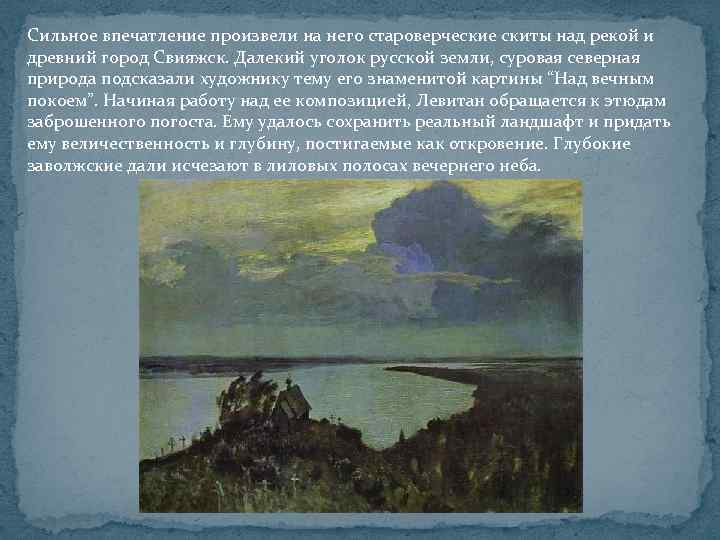 Сильное впечатление произвели на него староверческие скиты над рекой и древний город Свияжск. Далекий уголок русской земли, суровая северная природа подсказали художнику тему его знаменитой картины “Над вечным покоем”. Начиная работу над ее композицией, Левитан обращается к этюдам заброшенного погоста. Ему удалось сохранить реальный ландшафт и придать ему величественность и глубину, постигаемые как откровение. Глубокие заволжские дали исчезают в лиловых полосах вечернего неба.